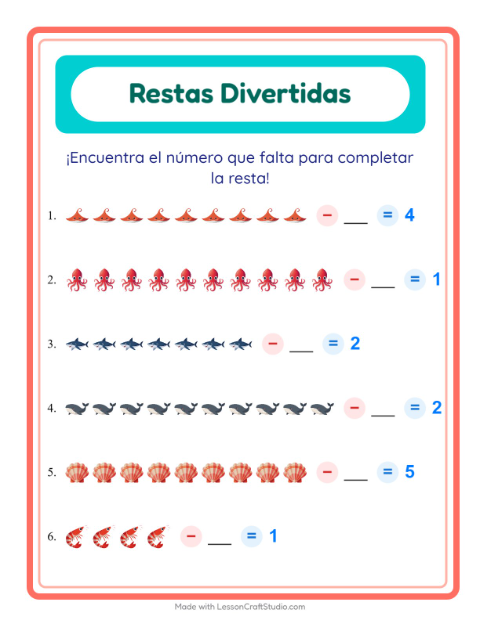 Restas Divertidas

¡Encuentra el número que falta para completar la resta!

1. − ___ = 4

2. − ___ = 1

3. − ___ = 2

4. − ___ = 2

5. − ___ = 5

6. − ___ = 1

Made with LessonCraftStudio.com